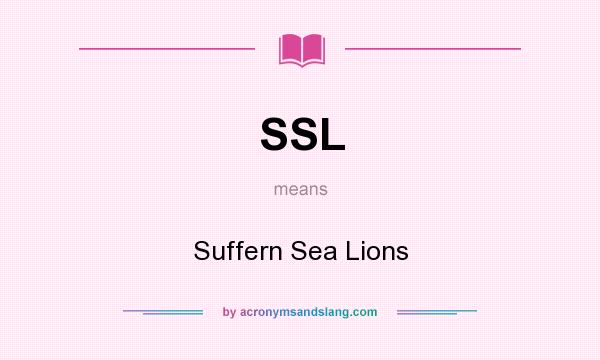 SSL

means

Suffern Sea Lions

by acronymsandslang.com